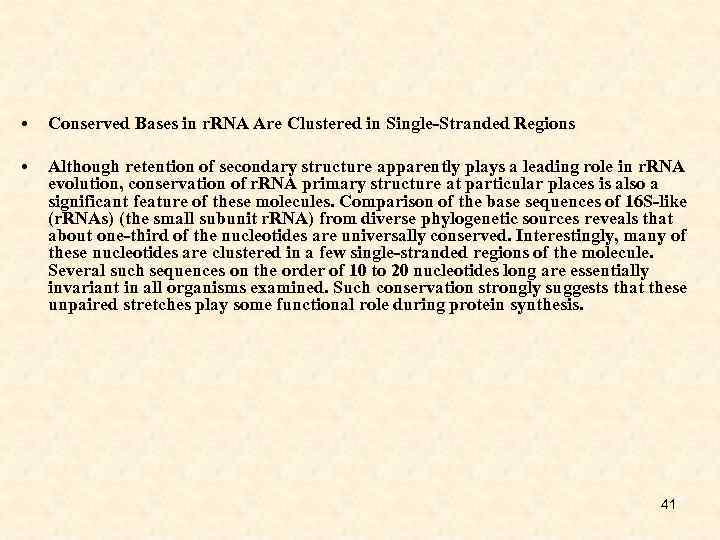 • Conserved Bases in rRNA Are Clustered in Single-Stranded Regions

• Although retention of secondary structure apparently plays a leading role in rRNA evolution, conservation of rRNA primary structure at particular places is also a significant feature of these molecules. Comparison of the base sequences of 16S-like (rRNAs) (the small subunit rRNA) from diverse phylogenetic sources reveals that about one-third of the nucleotides are universally conserved. Interestingly, many of these nucleotides are clustered in a few single-stranded regions of the molecule. Several such sequences on the order of 10 to 20 nucleotides long are essentially invariant in all organisms examined. Such conservation strongly suggests that these unpaired stretches play some functional role during protein synthesis.

41